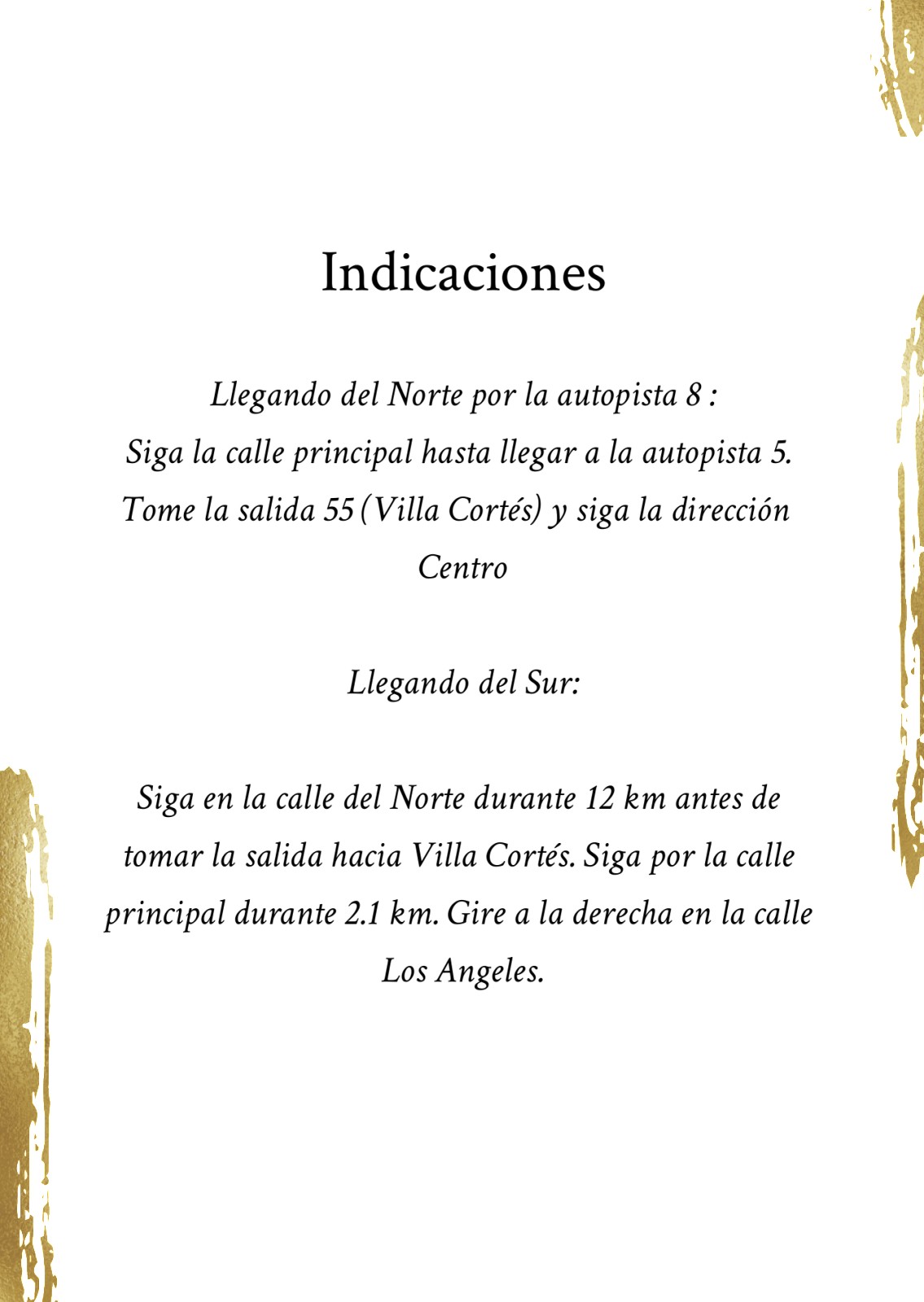 Indicaciones

Llegando del Norte por la autopista 8 :
Siga la calle principal hasta llegar a la autopista 5. Tome la salida 55 (Villa Cortés) y siga la dirección Centro

Llegando del Sur:

Siga en la calle del Norte durante 12 km antes de tomar la salida hacia Villa Cortés. Siga por la calle principal durante 2.1 km. Gire a la derecha en la calle Los Angeles.